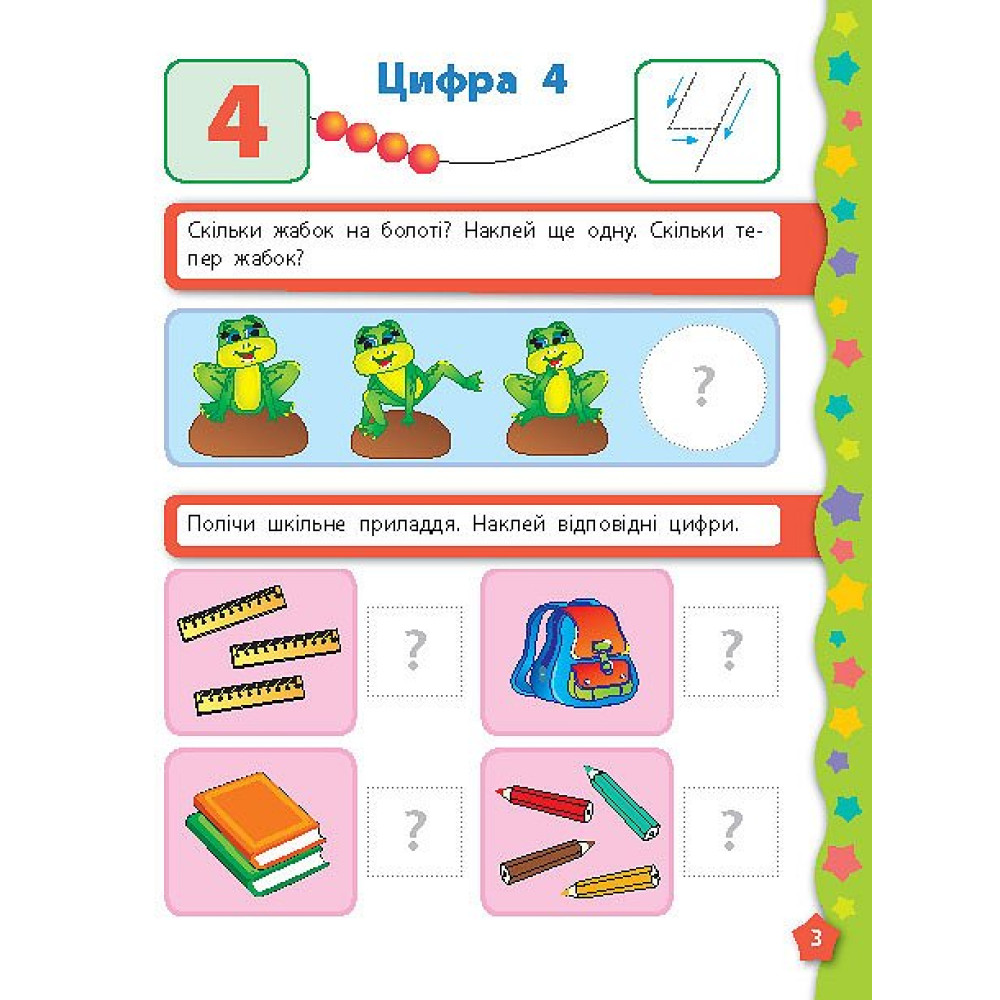 4

Цифра 4

Скільки жабок на болоті? Наклей ще одну. Скільки тепер жабок?

?

Полічи шкільне приладдя. Наклей відповідні цифри.

?

?

?

?

3